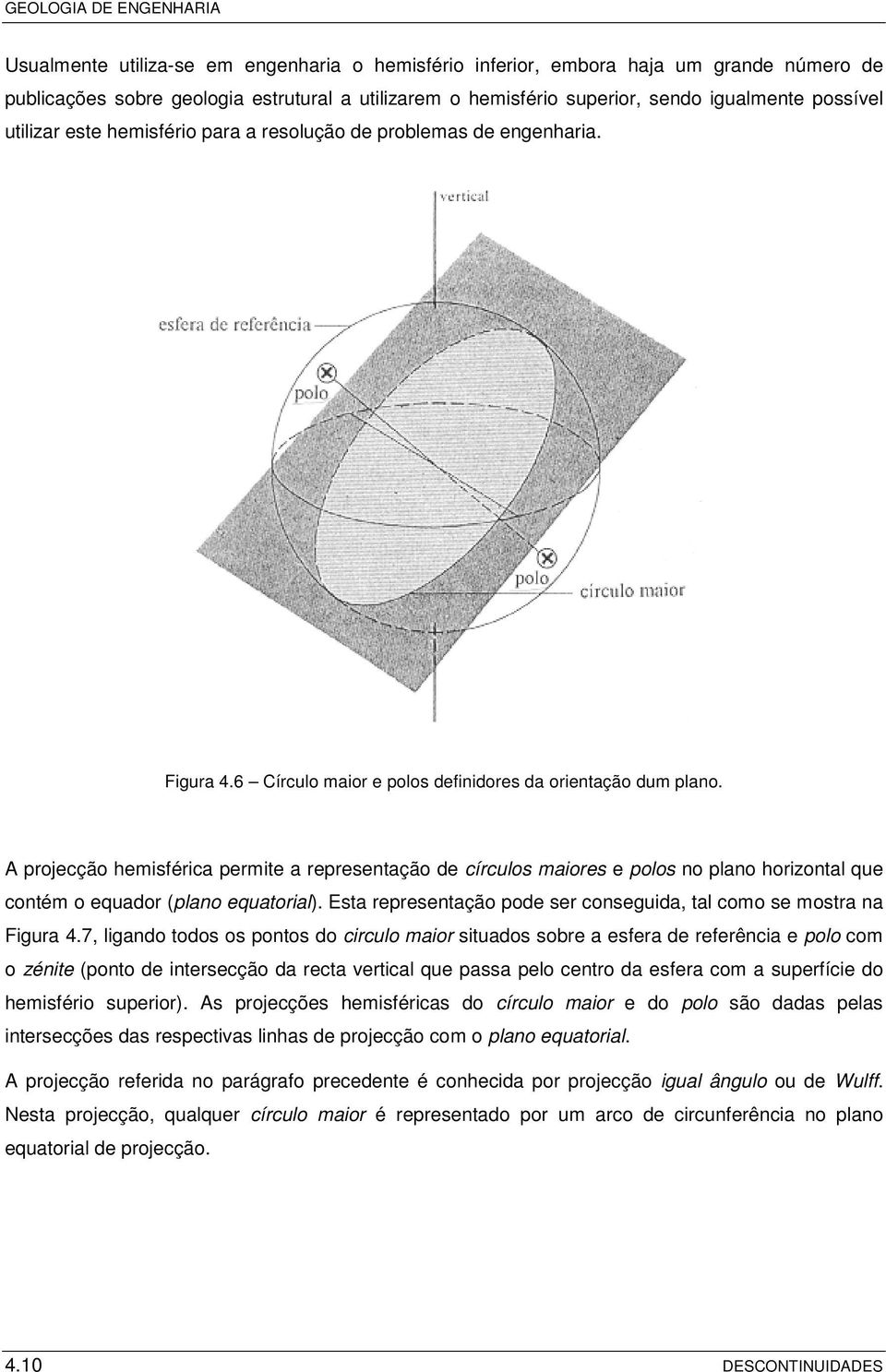 GEOLOGIA DE ENGENHARIA

Usualmente utiliza-se em engenharia o hemisfério inferior, embora haja um grande número de publicações sobre geologia estrutural a utilizarem o hemisfério superior, sendo igualmente possível utilizar este hemisfério para a resolução de problemas de engenharia.

vertical

esfera de referência

polo

polo

círculo maior

Figura 4.6 – Círculo maior e polos definidores da orientação dum plano.

A projecção hemisférica permite a representação de círculos maiores e polos no plano horizontal que contém o equador (plano equatorial). Esta representação pode ser conseguida, tal como se mostra na Figura 4.7, ligando todos os pontos do circulo maior situados sobre a esfera de referência e polo com o zénite (ponto de intersecção da recta vertical que passa pelo centro da esfera com a superfície do hemisfério superior). As projecções hemisféricas do círculo maior e do polo são dadas pelas intersecções das respectivas linhas de projecção com o plano equatorial.

A projecção referida no parágrafo precedente é conhecida por projecção igual ângulo ou de Wulff. Nesta projecção, qualquer círculo maior é representado por um arco de circunferência no plano equatorial de projecção.

4.10

DESCONTINUIDADES